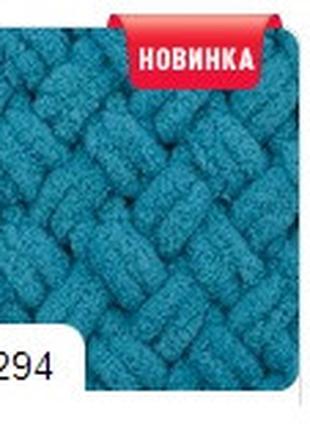 НОВИНКА

294